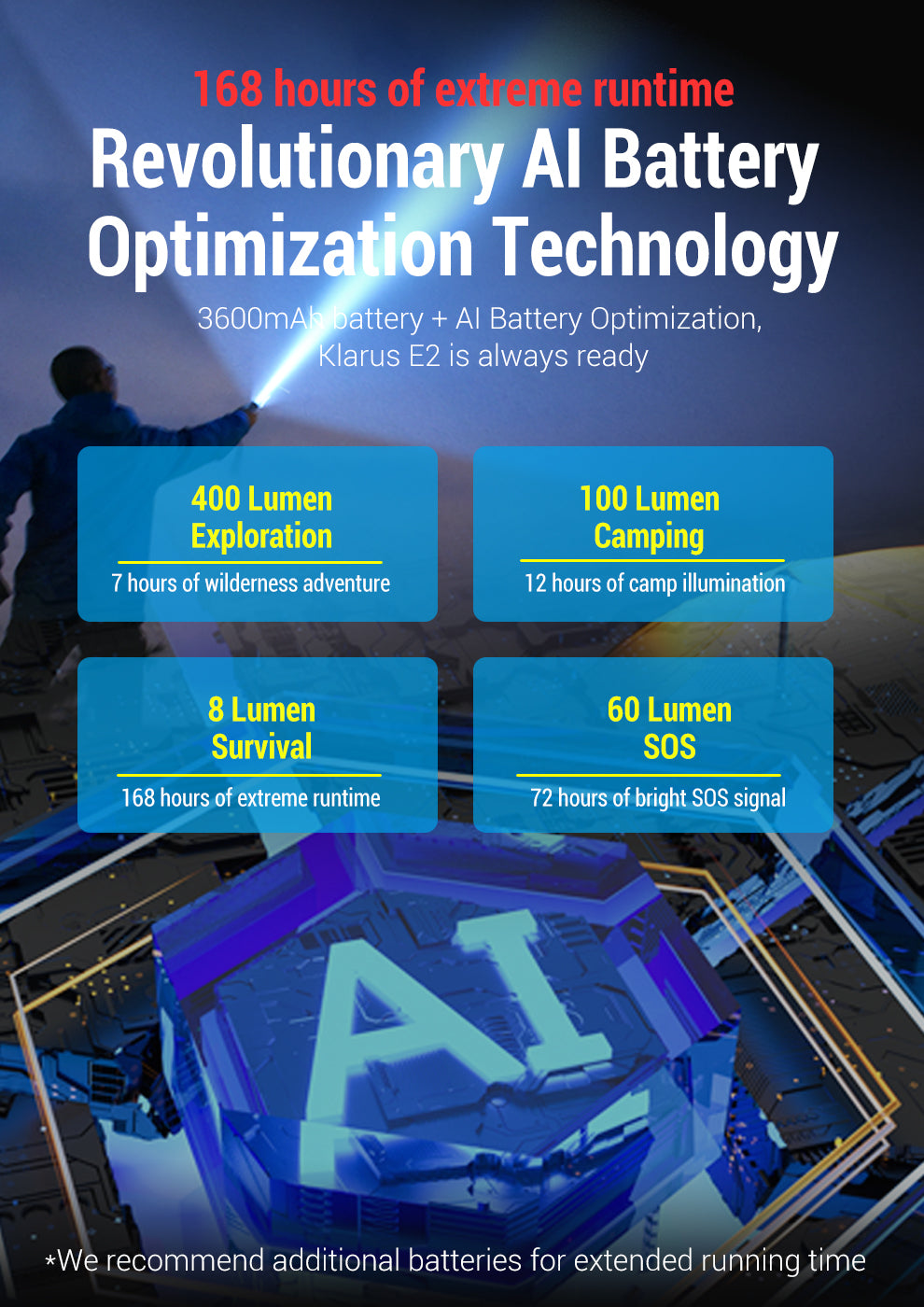 168 hours of extreme runtime

Revolutionary AI Battery Optimization Technology

3600mAh battery + AI Battery Optimization, Klarus E2 is always ready

400 Lumen
Exploration

7 hours of wilderness adventure

100 Lumen
Camping

12 hours of camp illumination

8 Lumen
Survival

168 hours of extreme runtime

60 Lumen
SOS

72 hours of bright SOS signal

AI

*We recommend additional batteries for extended running time